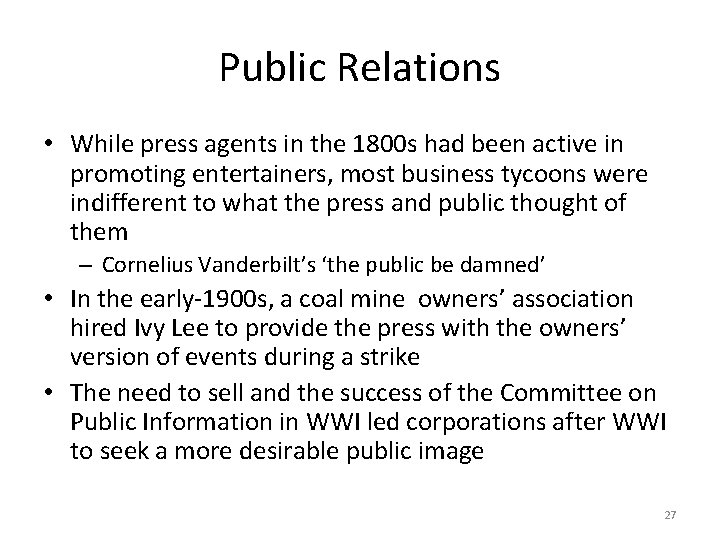 Public Relations

• While press agents in the 1800s had been active in promoting entertainers, most business tycoons were indifferent to what the press and public thought of them

– Cornelius Vanderbilt's 'the public be damned'

• In the early-1900s, a coal mine owners' association hired Ivy Lee to provide the press with the owners' version of events during a strike

• The need to sell and the success of the Committee on Public Information in WWI led corporations after WWI to seek a more desirable public image

27